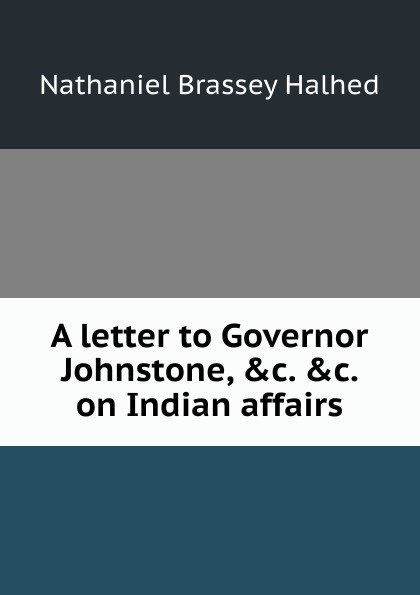 Nathaniel Brassey Halhed

A letter to Governor Johnstone, &c. &c. on Indian affairs